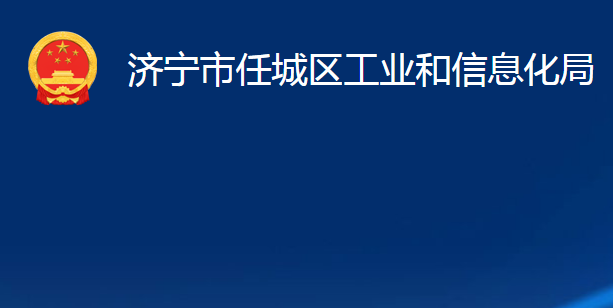 济宁市任城区工业和信息化局